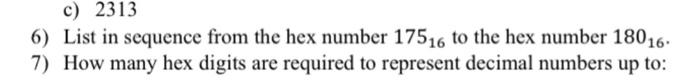 c) 2313

6) List in sequence from the hex number $175_{16}$ to the hex number $180_{16}$.

7) How many hex digits are required to represent decimal numbers up to: